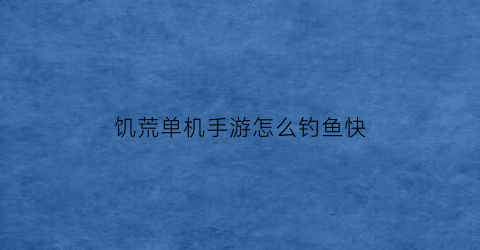 饥荒单机手游怎么钓鱼快